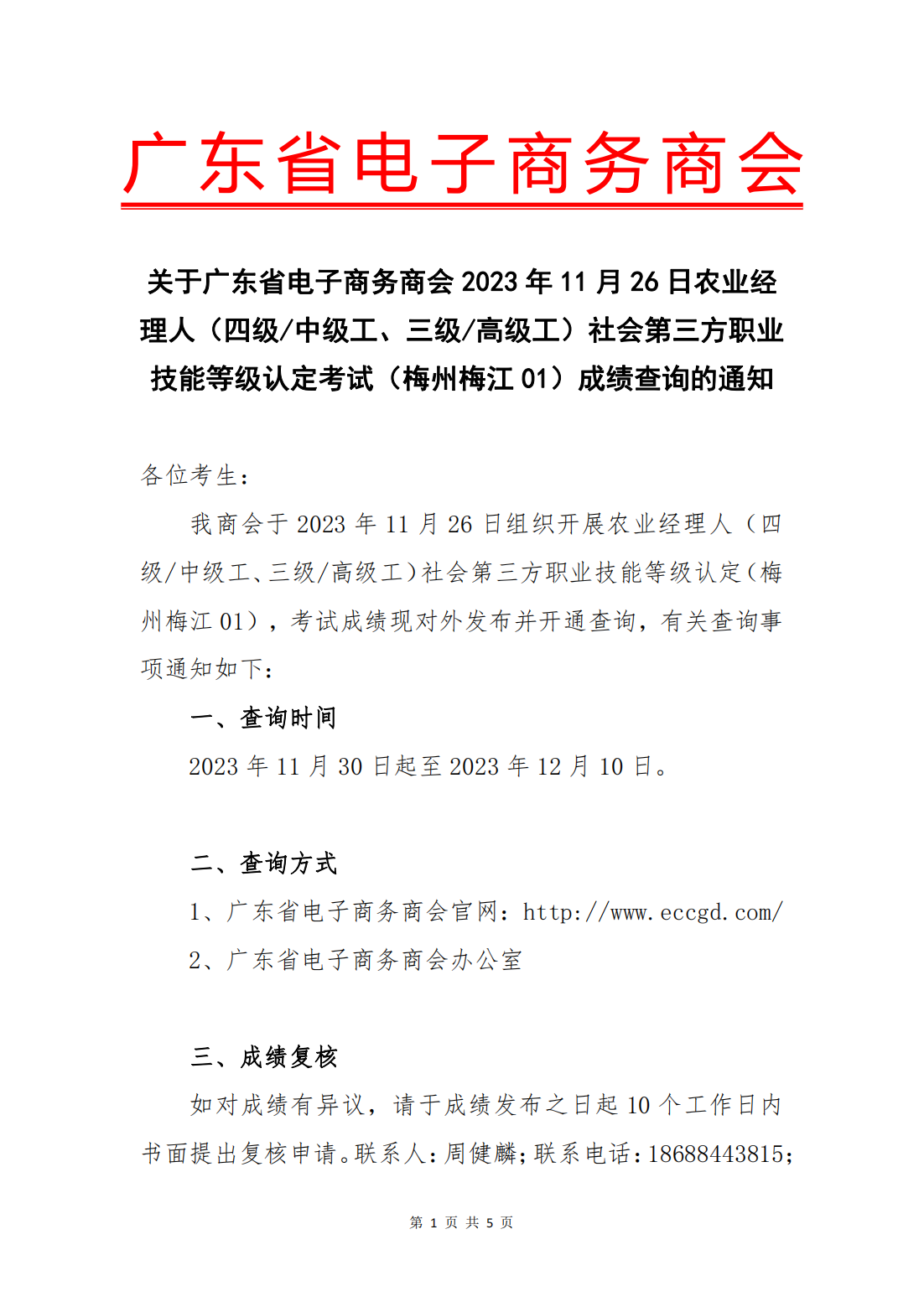 广东省电子商务商会

关于广东省电子商务商会 2023 年 11 月 26 日农业经理人（四级/中级工、三级/高级工）社会第三方职业技能等级认定考试（梅州梅江 01）成绩查询的通知

各位考生：

我商会于 2023 年 11 月 26 日组织开展农业经理人（四级/中级工、三级/高级工）社会第三方职业技能等级认定（梅州梅江 01），考试成绩现对外发布并开通查询，有关查询事项通知如下：

一、查询时间

2023 年 11 月 30 日起至 2023 年 12 月 10 日。

二、查询方式

1、广东省电子商务商会官网：http://www.eccgd.com/

2、广东省电子商务商会办公室

三、成绩复核

如对成绩有异议，请于成绩发布之日起 10 个工作日内书面提出复核申请。联系人：周健麟；联系电话：18688443815；

第 1 页 共 5 页